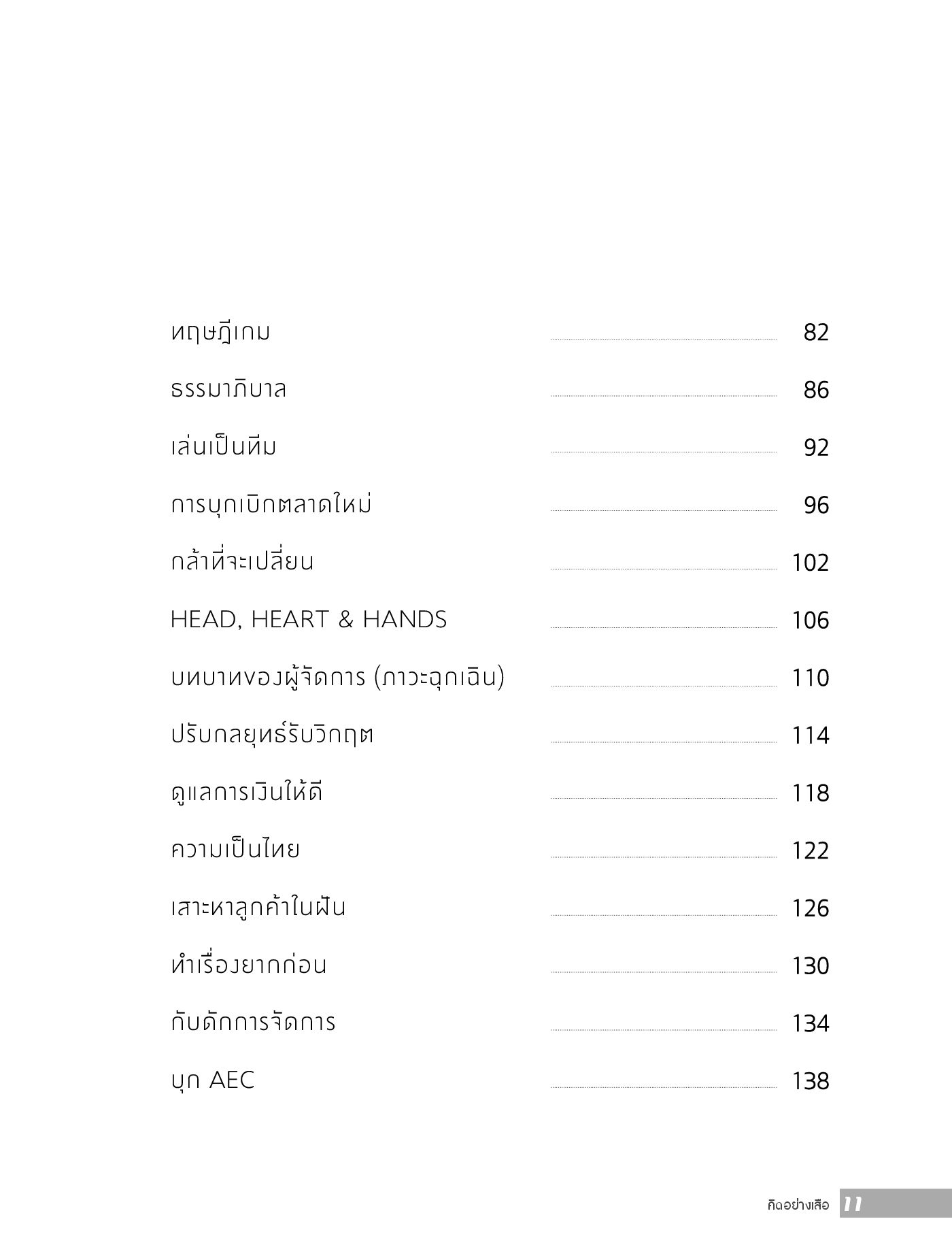 ทฤษฎีเกม 82

ธรรมาภิบาล 86

เล่นเป็นทีม 92

การบุกเบิกตลาดใหม่ 96

กล้าที่จะเปลี่ยน 102

HEAD, HEART & HANDS 106

บทบาทของผู้จัดการ (ภาวะฉุกเฉิน) 110

ปรับกลยุทธ์รับวิกฤต 114

ดูแลการเงินให้ดี 118

ความเป็นไทย 122

เสาะหาลูกค้าในฝัน 126

ทำเรื่องยากก่อน 130

กับดักการจัดการ 134

บุก AEC 138

คิดอย่างเสือ 11